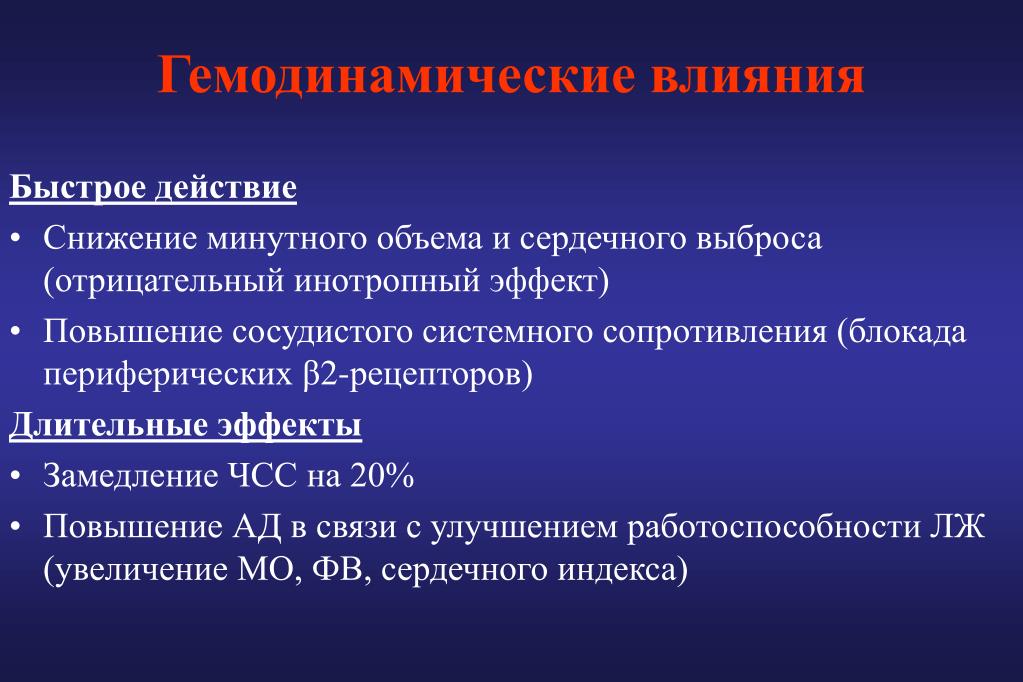 Гемодинамические влияния

Быстрое действие

• Снижение минутного объема и сердечного выброса (отрицательный инотропный эффект)

• Повышение сосудистого системного сопротивления (блокада периферических β2-рецепторов)

Длительные эффекты

• Замедление ЧСС на 20%

• Повышение АД в связи с улучшением работоспособности ЛЖ (увеличение МО, ФВ, сердечного индекса)